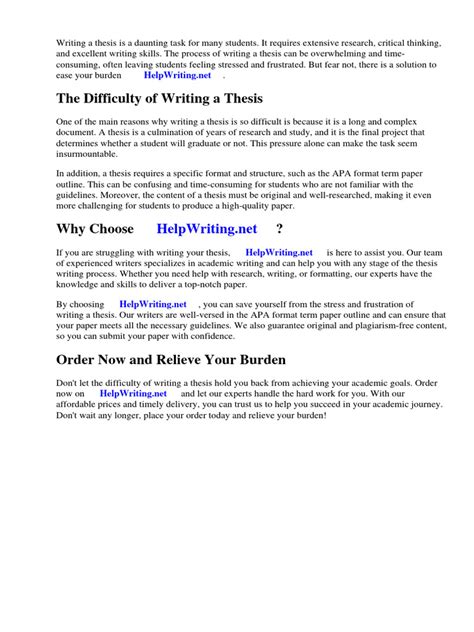 Writing a thesis is a daunting task for many students. It requires extensive research, critical thinking, and excellent writing skills. The process of writing a thesis can be overwhelming and time-consuming, often leaving students feeling stressed and frustrated. But fear not, there is a solution to ease your burden HelpWriting.net .

The Difficulty of Writing a Thesis

One of the main reasons why writing a thesis is so difficult is because it is a long and complex document. A thesis is a culmination of years of research and study, and it is the final project that determines whether a student will graduate or not. This pressure alone can make the task seem insurmountable.

In addition, a thesis requires a specific format and structure, such as the APA format term paper outline. This can be confusing and time-consuming for students who are not familiar with the guidelines. Moreover, the content of a thesis must be original and well-researched, making it even more challenging for students to produce a high-quality paper.

Why Choose HelpWriting.net ?

If you are struggling with writing your thesis, HelpWriting.net is here to assist you. Our team of experienced writers specializes in academic writing and can help you with any stage of the thesis writing process. Whether you need help with research, writing, or formatting, our experts have the knowledge and skills to deliver a top-notch paper.

By choosing HelpWriting.net , you can save yourself from the stress and frustration of writing a thesis. Our writers are well-versed in the APA format term paper outline and can ensure that your paper meets all the necessary guidelines. We also guarantee original and plagiarism-free content, so you can submit your paper with confidence.

Order Now and Relieve Your Burden

Don't let the difficulty of writing a thesis hold you back from achieving your academic goals. Order now on HelpWriting.net and let our experts handle the hard work for you. With our affordable prices and timely delivery, you can trust us to help you succeed in your academic journey. Don't wait any longer, place your order today and relieve your burden!